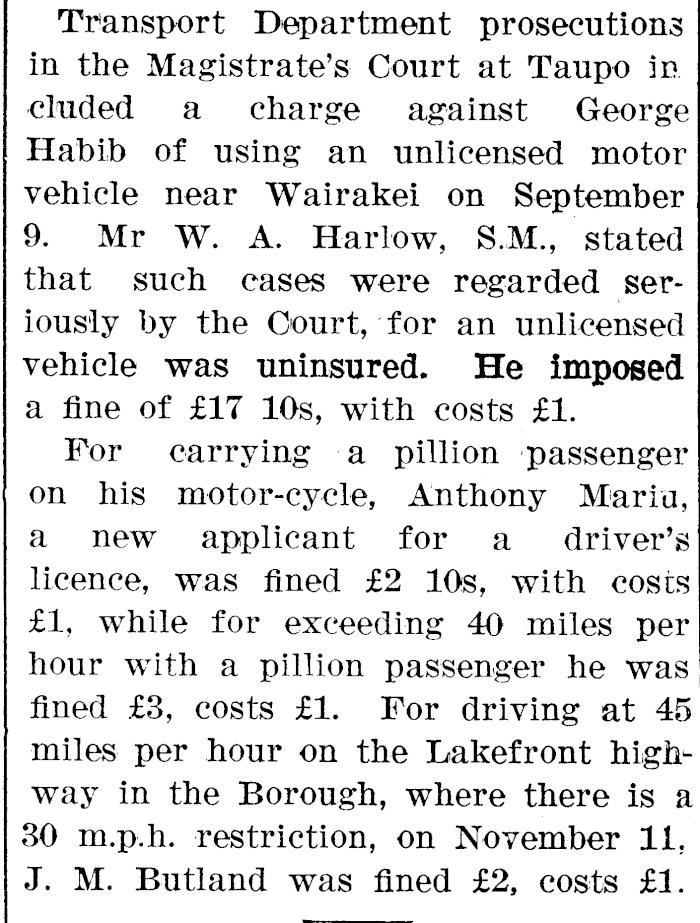 Transport Department prosecutions in the Magistrate's Court at Taupo included a charge against George Habib of using an unlicensed motor vehicle near Wairakei on September 9. Mr W. A. Harlow, S.M., stated that such cases were regarded seriously by the Court, for an unlicensed vehicle was uninsured. He imposed a fine of £17 10s, with costs £1.

For carrying a pillion passenger on his motor-cycle, Anthony Mariu, a new applicant for a driver's licence, was fined £2 10s, with costs £1, while for exceeding 40 miles per hour with a pillion passenger he was fined £3, costs £1. For driving at 45 miles per hour on the Lakefront highway in the Borough, where there is a 30 m.p.h. restriction, on November 11, J. M. Butland was fined £2, costs £1.